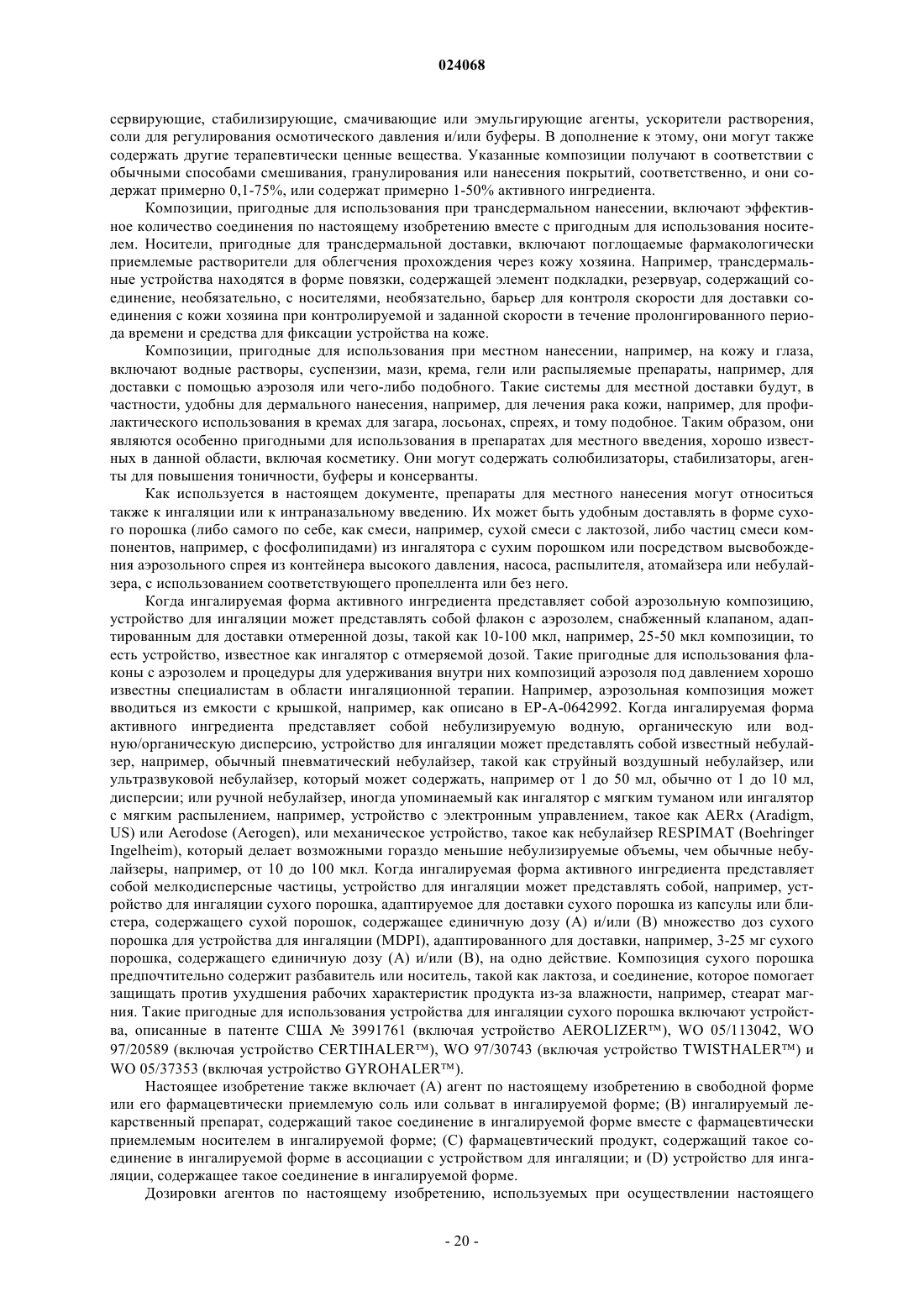 024068

сервирующие, стабилизирующие, смачивающие или эмульгирующие агенты, ускорители растворения, соли для регулирования осмотического давления и/или буферы. В дополнение к этому, они могут также содержать другие терапевтически ценные вещества. Указанные композиции получают в соответствии с обычными способами смешивания, гранулирования или нанесения покрытий, соответственно, и они содержат примерно 0,1-75%, или содержат примерно 1-50% активного ингредиента.

Композиции, пригодные для использования при трансдермальном нанесении, включают эффективное количество соединения по настоящему изобретению вместе с пригодным для использования носителем. Носители, пригодные для трансдермальной доставки, включают поглощаемые фармакологически приемлемые растворители для облегчения прохождения через кожу хозяина. Например, трансдермальные устройства находятся в форме повязки, содержащей элемент подкладки, резервуар, содержащий соединение, необязательно, с носителями, необязательно, барьер для контроля скорости для доставки соединения с кожи хозяина при контролируемой и заданной скорости в течение пролонгированного периода времени и средства для фиксации устройства на коже.

Композиции, пригодные для использования при местном нанесении, например, на кожу и глаза, включают водные растворы, суспензии, мази, крема, гели или распыляемые препараты, например, для доставки с помощью аэрозоля или чего-либо подобного. Такие системы для местной доставки будут, в частности, удобны для дермального нанесения, например, для лечения рака кожи, например, для профилактического использования в кремах для загара, лосьонах, спреях, и тому подобное. Таким образом, они являются особенно пригодными для использования в препаратах для местного введения, хорошо известных в данной области, включая косметику. Они могут содержать солюбилизаторы, стабилизаторы, агенты для повышения тоничности, буферы и консерванты.

Как используется в настоящем документе, препараты для местного нанесения могут относиться также к ингаляции или к интраназальному введению. Их может быть удобным доставлять в форме сухого порошка (либо самого по себе, как смеси, например, сухой смеси с лактозой, либо частиц смеси компонентов, например, с фосфолипидами) из ингалятора с сухим порошком или посредством высвобождения аэрозольного спрея из контейнера высокого давления, насоса, распылителя, атомайзера или небулайзера, с использованием соответствующего пропеллента или без него.

Когда ингалируемая форма активного ингредиента представляет собой аэрозольную композицию, устройство для ингаляции может представлять собой флакон с аэрозолем, снабженный клапаном, адаптированным для доставки отмеренной дозы, такой как 10-100 мкл, например, 25-50 мкл композиции, то есть устройство, известное как ингалятор с отмеряемой дозой. Такие пригодные для использования флаконы с аэрозолем и процедуры для удерживания внутри них композиций аэрозоля под давлением хорошо известны специалистам в области ингаляционной терапии. Например, аэрозольная композиция может вводиться из емкости с крышкой, например, как описано в EP-A-0642992. Когда ингалируемая форма активного ингредиента представляет собой небулизируемую водную, органическую или водную/органическую дисперсию, устройство для ингаляции может представлять собой известный небулайзер, например, обычный пневматический небулайзер, такой как струйный воздушный небулайзер, или ультразвуковой небулайзер, который может содержать, например от 1 до 50 мл, обычно от 1 до 10 мл, дисперсии; или ручной небулайзер, иногда упоминаемый как ингалятор с мягким туманом или ингалятор с мягким распылением, например, устройство с электронным управлением, такое как AERx (Aradigm, US) или Aerodose (Aerogen), или механическое устройство, такое как небулайзер RESPIMAT (Boehringer Ingelheim), который делает возможными гораздо меньшие небулизируемые объемы, чем обычные небулайзеры, например, от 10 до 100 мкл. Когда ингалируемая форма активного ингредиента представляет собой мелкодисперсные частицы, устройство для ингаляции может представлять собой, например, устройство для ингаляции сухого порошка, адаптируемое для доставки сухого порошка из капсулы или блистера, содержащего сухой порошок, содержащее единичную дозу (A) и/или (B) множество доз сухого порошка для устройства для ингаляции (MDPI), адаптированного для доставки, например, 3-25 мг сухого порошка, содержащего единичную дозу (A) и/или (B), на одно действие. Композиция сухого порошка предпочтительно содержит разбавитель или носитель, такой как лактоза, и соединение, которое помогает защищать против ухудшения рабочих характеристик продукта из-за влажности, например, стеарат магния. Такие пригодные для использования устройства для ингаляции сухого порошка включают устройства, описанные в патенте США № 3991761 (включая устройство AEROLIZER™), WO 05/113042, WO 97/20589 (включая устройство CERTIHALER™), WO 97/30743 (включая устройство TWISTHALER™) и WO 05/37353 (включая устройство GYROHALER™).

Настоящее изобретение также включает (A) агент по настоящему изобретению в свободной форме или его фармацевтически приемлемую соль или сольват в ингалируемой форме; (B) ингалируемый лекарственный препарат, содержащий такое соединение в ингалируемой форме вместе с фармацевтически приемлемым носителем в ингалируемой форме; (C) фармацевтический продукт, содержащий такое соединение в ингалируемой форме в ассоциации с устройством для ингаляции; и (D) устройство для ингаляции, содержащее такое соединение в ингалируемой форме.

Дозировки агентов по настоящему изобретению, используемых при осуществлении настоящего

- 20 -